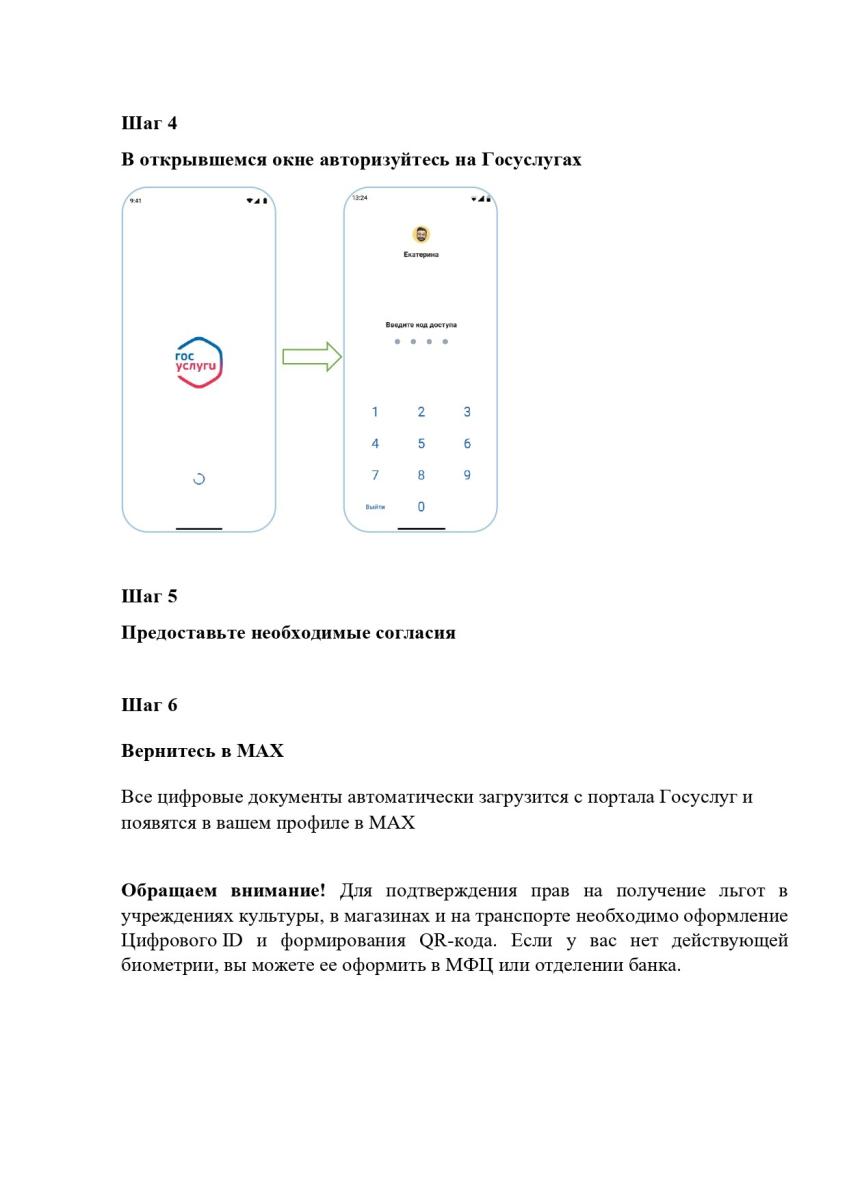 Шаг 4

В открывшемся окне авторизуйтесь на Госуслугах

9:41

гос услуги

13:24

Екатерина

Введите код доступа

1 2 3
4 5 6
7 8 9
Выйти 0

Шаг 5

Предоставьте необходимые согласия

Шаг 6

Вернитесь в MAX

Все цифровые документы автоматически загрузится с портала Госуслуг и появятся в вашем профиле в MAX

Обращаем внимание! Для подтверждения прав на получение льгот в учреждениях культуры, в магазинах и на транспорте необходимо оформление Цифрового ID и формирования QR-кода. Если у вас нет действующей биометрии, вы можете ее оформить в МФЦ или отделении банка.